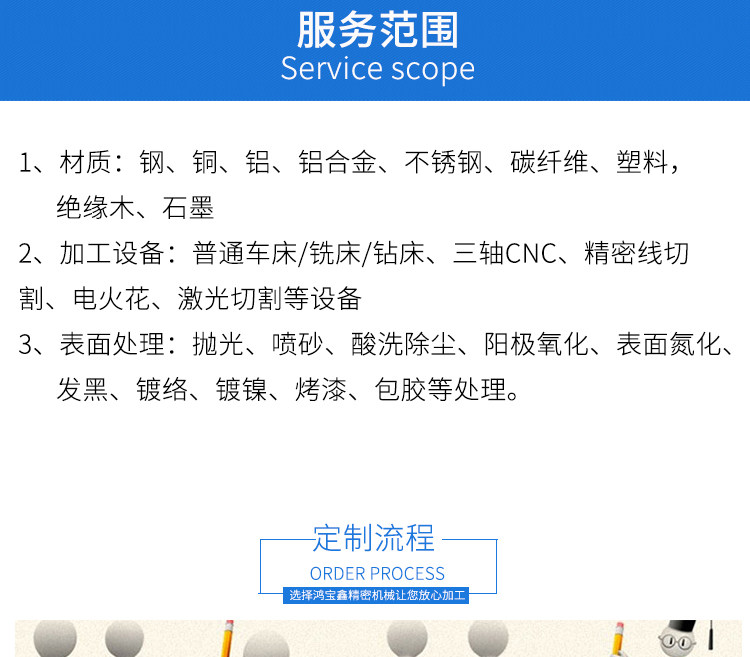 服务范围
Service scope

1、材质：钢、铜、铝、铝合金、不锈钢、碳纤维、塑料，绝缘木、石墨

2、加工设备：普通车床/铣床/钻床、三轴CNC、精密线切割、电火花、激光切割等设备

3、表面处理：抛光、喷砂、酸洗除尘、阳极氧化、表面氮化、发黑、镀络、镀镍、烤漆、包胶等处理。

定制流程
ORDER PROCESS
选择鸿宝鑫精密机械让您放心加工